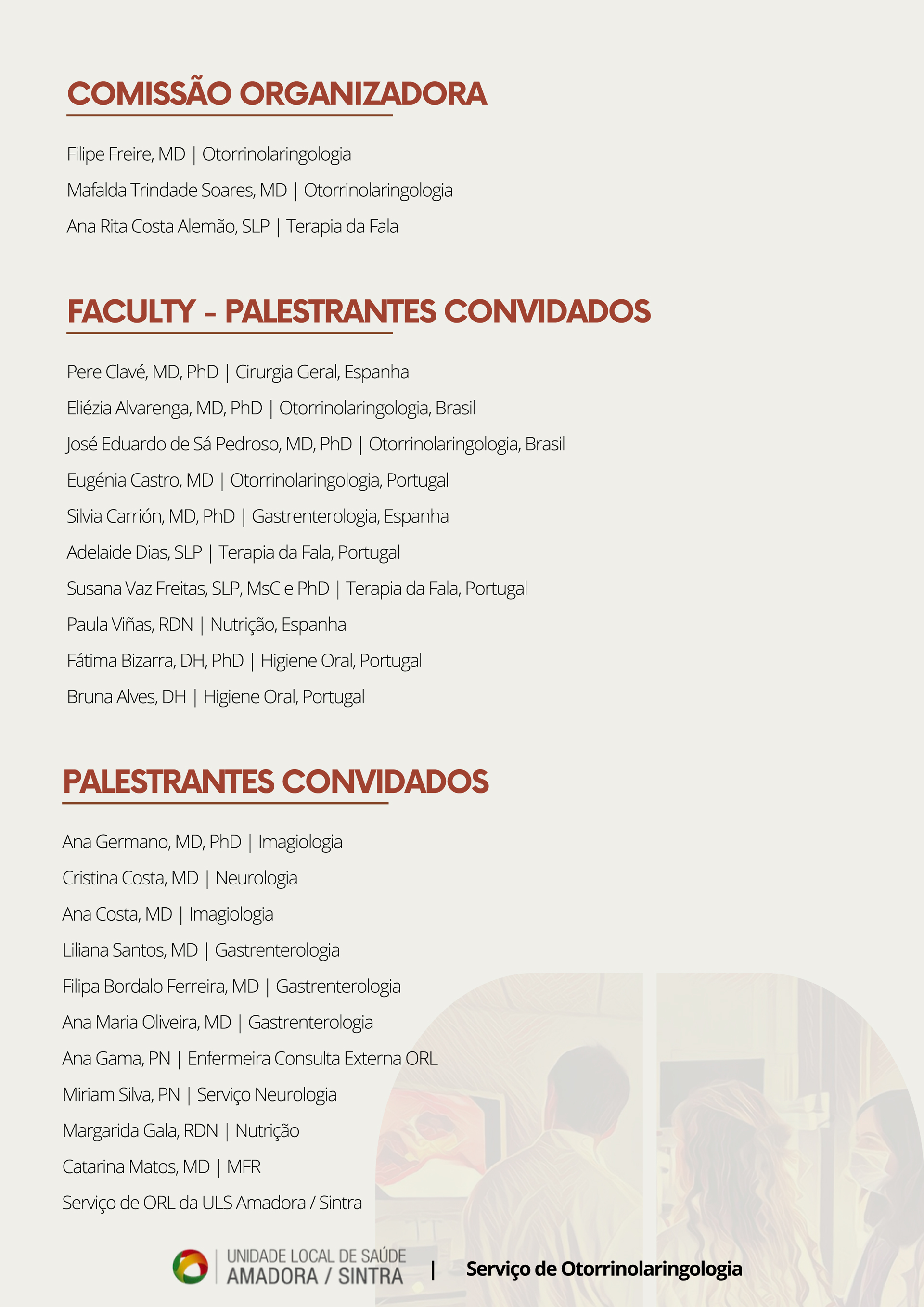 COMISSÃO ORGANIZADORA

Filipe Freire, MD | Otorrinolaringologia

Mafalda Trindade Soares, MD | Otorrinolaringologia

Ana Rita Costa Alemão, SLP | Terapia da Fala

FACULTY - PALESTRANTES CONVIDADOS

Pere Clavé, MD, PhD | Cirurgia Geral, Espanha

Eliézia Alvarenga, MD, PhD | Otorrinolaringologia, Brasil

José Eduardo de Sá Pedroso, MD, PhD | Otorrinolaringologia, Brasil

Eugénia Castro, MD | Otorrinolaringologia, Portugal

Silvia Carrión, MD, PhD | Gastrenterologia, Espanha

Adelaide Dias, SLP | Terapia da Fala, Portugal

Susana Vaz Freitas, SLP, MsC e PhD | Terapia da Fala, Portugal

Paula Viñas, RDN | Nutrição, Espanha

Fátima Bizarra, DH, PhD | Higiene Oral, Portugal

Bruna Alves, DH | Higiene Oral, Portugal

PALESTRANTES CONVIDADOS

Ana Germano, MD, PhD | Imagiologia

Cristina Costa, MD | Neurologia

Ana Costa, MD | Imagiologia

Liliana Santos, MD | Gastrenterologia

Filipa Bordalo Ferreira, MD | Gastrenterologia

Ana Maria Oliveira, MD | Gastrenterologia

Ana Gama, PN | Enfermeira Consulta Externa ORL

Miriam Silva, PN | Serviço Neurologia

Margarida Gala, RDN | Nutrição

Catarina Matos, MD | MFR

Serviço de ORL da ULS Amadora / Sintra

UNIDADE LOCAL DE SAÚDE
AMADORA / SINTRA | Serviço de Otorrinolaringologia